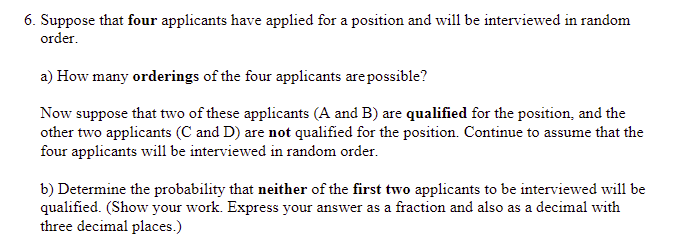 6. Suppose that four applicants have applied for a position and will be interviewed in random order.

a) How many orderings of the four applicants are possible?

Now suppose that two of these applicants (A and B) are qualified for the position, and the other two applicants (C and D) are not qualified for the position. Continue to assume that the four applicants will be interviewed in random order.

b) Determine the probability that neither of the first two applicants to be interviewed will be qualified. (Show your work. Express your answer as a fraction and also as a decimal with three decimal places.)